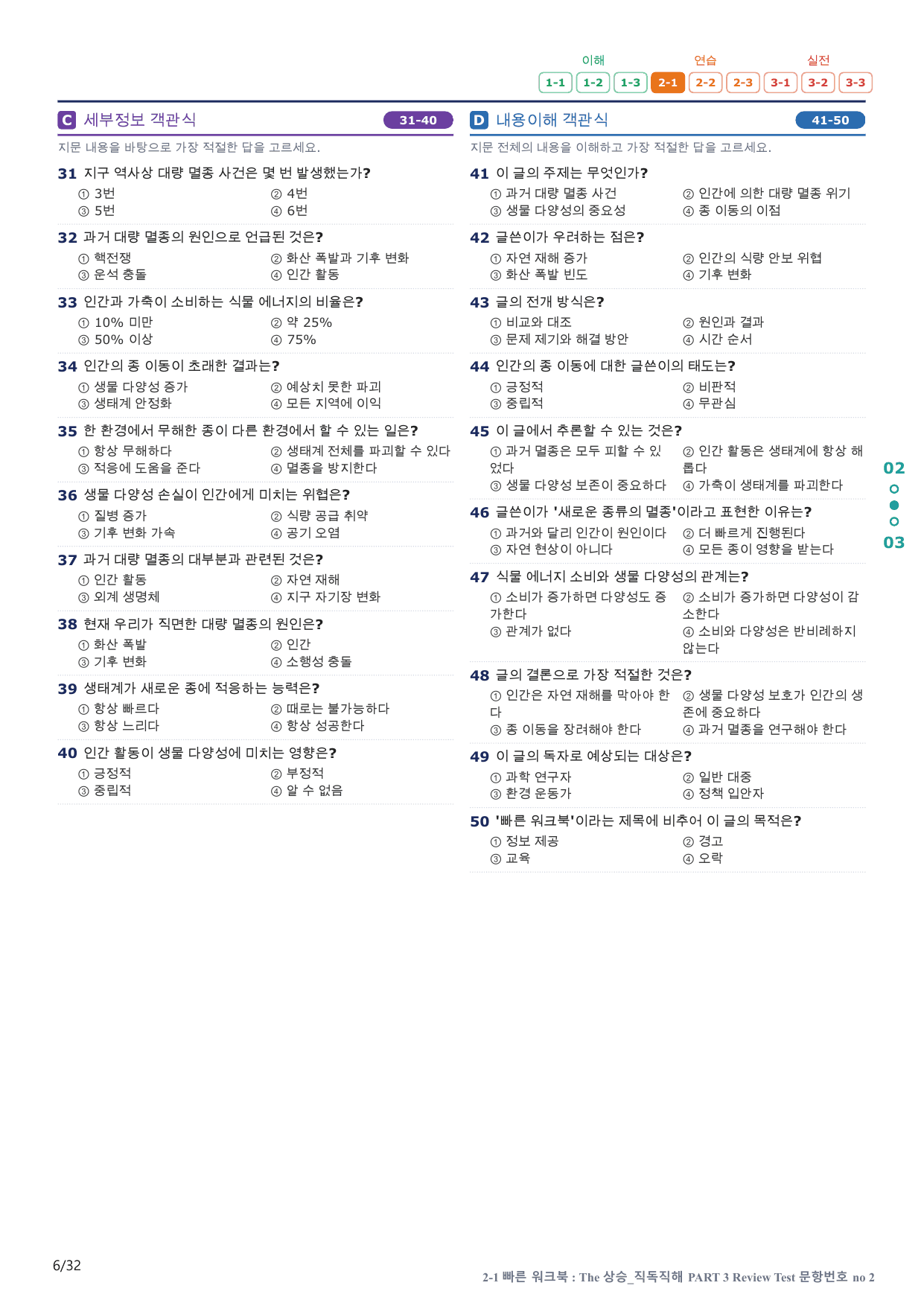 이해 연습 실전
1-1 1-2 1-3 2-1 2-2 2-3 3-1 3-2 3-3

C 세부정보 객관식 31-40

지문 내용을 바탕으로 가장 적절한 답을 고르세요.

31 지구 역사상 대량 멸종 사건은 몇 번 발생했는가?
① 3번 ② 4번
③ 5번 ④ 6번

32 과거 대량 멸종의 원인으로 언급된 것은?
① 핵전쟁 ② 화산 폭발과 기후 변화
③ 운석 충돌 ④ 인간 활동

33 인간과 가축이 소비하는 식물 에너지의 비율은?
① 10% 미만 ② 약 25%
③ 50% 이상 ④ 75%

34 인간의 종 이동이 초래한 결과는?
① 생물 다양성 증가 ② 예상치 못한 파괴
③ 생태계 안정화 ④ 모든 지역에 이익

35 한 환경에서 무해한 종이 다른 환경에서 할 수 있는 일은?
① 항상 무해하다 ② 생태계 전체를 파괴할 수 있다
③ 적응에 도움을 준다 ④ 멸종을 방지한다

36 생물 다양성 손실이 인간에게 미치는 위협은?
① 질병 증가 ② 식량 공급 취약
③ 기후 변화 가속 ④ 공기 오염

37 과거 대량 멸종의 대부분과 관련된 것은?
① 인간 활동 ② 자연 재해
③ 외계 생명체 ④ 지구 자기장 변화

38 현재 우리가 직면한 대량 멸종의 원인은?
① 화산 폭발 ② 인간
③ 기후 변화 ④ 소행성 충돌

39 생태계가 새로운 종에 적응하는 능력은?
① 항상 빠르다 ② 때로는 불가능하다
③ 항상 느리다 ④ 항상 성공한다

40 인간 활동이 생물 다양성에 미치는 영향은?
① 긍정적 ② 부정적
③ 중립적 ④ 알 수 없음

D 내용이해 객관식 41-50

지문 전체의 내용을 이해하고 가장 적절한 답을 고르세요.

41 이 글의 주제는 무엇인가?
① 과거 대량 멸종 사건 ② 인간에 의한 대량 멸종 위기
③ 생물 다양성의 중요성 ④ 종 이동의 이점

42 글쓴이가 우려하는 점은?
① 자연 재해 증가 ② 인간의 식량 안보 위협
③ 화산 폭발 빈도 ④ 기후 변화

43 글의 전개 방식은?
① 비교와 대조 ② 원인과 결과
③ 문제 제기와 해결 방안 ④ 시간 순서

44 인간의 종 이동에 대한 글쓴이의 태도는?
① 긍정적 ② 비판적
③ 중립적 ④ 무관심

45 이 글에서 추론할 수 있는 것은?
① 과거 멸종은 모두 피할 수 있었다 ② 인간 활동은 생태계에 항상 해롭다
③ 생물 다양성 보존이 중요하다 ④ 가축이 생태계를 파괴한다

46 글쓴이가 '새로운 종류의 멸종'이라고 표현한 이유는?
① 과거와 달리 인간이 원인이다 ② 더 빠르게 진행된다
③ 자연 현상이 아니다 ④ 모든 종이 영향을 받는다

47 식물 에너지 소비와 생물 다양성의 관계는?
① 소비가 증가하면 다양성도 증가한다 ② 소비가 증가하면 다양성이 감소한다
③ 관계가 없다 ④ 소비와 다양성은 반비례하지 않는다

48 글의 결론으로 가장 적절한 것은?
① 인간은 자연 재해를 막아야 한다 ② 생물 다양성 보호가 인간의 생존에 중요하다
③ 종 이동을 장려해야 한다 ④ 과거 멸종을 연구해야 한다

49 이 글의 독자로 예상되는 대상은?
① 과학 연구자 ② 일반 대중
③ 환경 운동가 ④ 정책 입안자

50 '빠른 워크북'이라는 제목에 비추어 이 글의 목적은?
① 정보 제공 ② 경고
③ 교육 ④ 오락

02
03

6/32

2-1 빠른 워크북 : The 상승_직독직해 PART 3 Review Test 문항번호 no 2